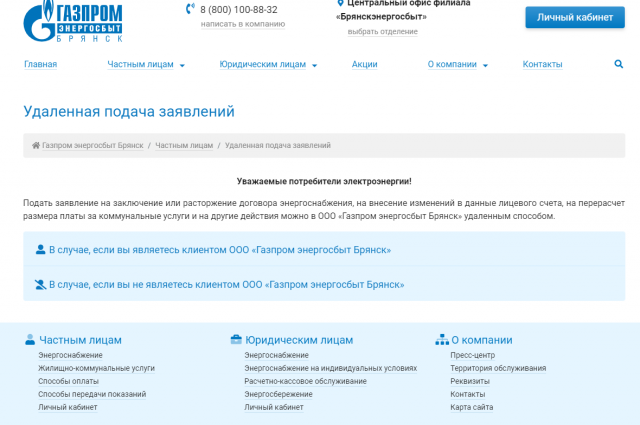 ГАЗПРОМ
ЭНЕРГОСБЫТ
БРЯНСК

8 (800) 100-88-32
написать в компанию

Центральный офис филиала «Брянскэнергосбыт»
выбрать отделение

Личный кабинет

Главная
Частным лицам
Юридическим лицам
Акции
О компании
Контакты

Удаленная подача заявлений

Газпром энергосбыт Брянск / Частным лицам / Удаленная подача заявлений

Уважаемые потребители электроэнергии!

Подать заявление на заключение или расторжение договора энергоснабжения, на внесение изменений в данные лицевого счета, на перерасчет размера платы за коммунальные услуги и на другие действия можно в ООО «Газпром энергосбыт Брянск» удаленным способом.

В случае, если вы являетесь клиентом ООО «Газпром энергосбыт Брянск»

В случае, если вы не являетесь клиентом ООО «Газпром энергосбыт Брянск»

Частным лицам
Энергоснабжение
Жилищно-коммунальные услуги
Способы оплаты
Способы передачи показаний
Личный кабинет

Юридическим лицам
Энергоснабжение
Энергоснабжение на индивидуальных условиях
Расчетно-кассовое обслуживание
Энергосбережение
Личный кабинет

О компании
Пресс-центр
Территория обслуживания
Реквизиты
Контакты
Карта сайта